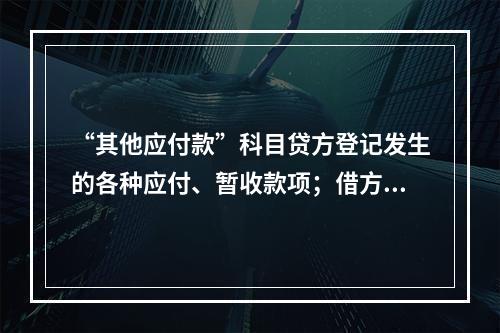 “其他应付款”科目贷方登记发生的各种应付、暂收款项；借方...